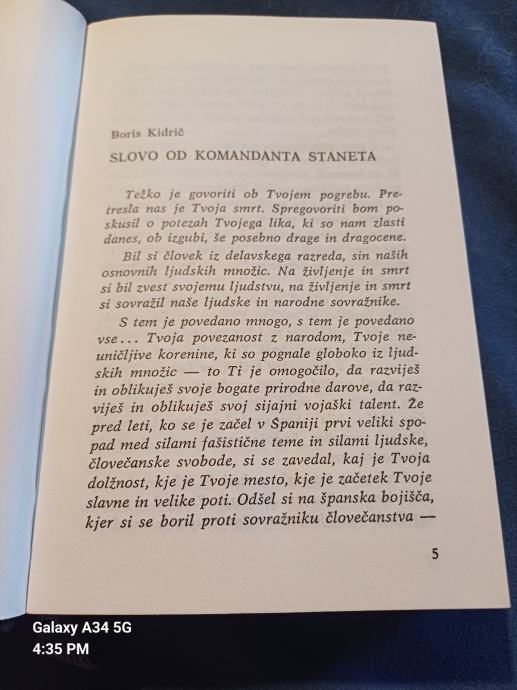 Boris Kidrič

SLOVO OD KOMANDANTA STANETA

Težko je govoriti ob Tvojem pogrebu. Pretresla nas je Tvoja smrt. Spregovoriti bom poskusil o potezah Tvojega lika, ki so nam zlasti danes, ob izgubi, še posebno drage in dragocene.

Bil si človek iz delavskega razreda, sin naših osnovnih ljudskih množic. Na življenje in smrt si bil zvest svojemu ljudstvu, na življenje in smrt si sovražil naše ljudske in narodne sovražnike.

S tem je povedano mnogo, s tem je povedano vse... Tvoja povezanost z narodom, Tvoje neuničljive korenine, ki so pognale globoko iz ljudskih množic — to Ti je omogočilo, da razviješ in oblikuješ svoje bogate prirodne darove, da razviješ in oblikuješ svoj sijajni vojaški talent. Že pred leti, ko se je začel v Španiji prvi veliki spopad med silami fašistične teme in silami ljudske, človečanske svobode, si se zavedal, kaj je Tvoja dolžnost, kje je Tvoje mesto, kje je začetek Tvoje slavne in velike poti. Odšel si na španska bojišča, kjer si se boril proti sovražniku človečanstva —

5

Galaxy A34 5G
4:35 PM